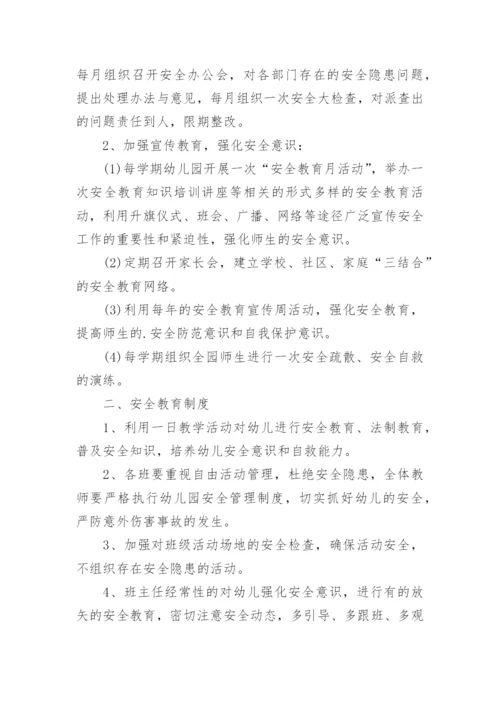 每月组织召开安全办公会，对各部门存在的安全隐患问题，提出处理办法与意见，每月组织一次安全大检查，对派查出的问题责任到人，限期整改。

2、加强宣传教育，强化安全意识：

(1)每学期幼儿园开展一次“安全教育月活动”，举办一次安全教育知识培训讲座等相关的形式多样的安全教育活动，利用升旗仪式、班会、广播、网络等途径广泛宣传安全工作的重要性和紧迫性，强化师生的安全意识。

(2)定期召开家长会，建立学校、社区、家庭“三结合”的安全教育网络。

(3)利用每年的安全教育宣传周活动，强化安全教育，提高师生的.安全防范意识和自我保护意识。

(4)每学期组织全园师生进行一次安全疏散、安全自救的演练。

二、安全教育制度

1、利用一日教学活动对幼儿进行安全教育、法制教育，普及安全知识，培养幼儿安全意识和自救能力。

2、各班要重视自由活动管理，杜绝安全隐患，全体教师要严格执行幼儿园安全管理制度，切实抓好幼儿的安全，严防意外伤害事故的发生。

3、加强对班级活动场地的安全检查，确保活动安全，不组织存在安全隐患的活动。

4、班主任经常性的对幼儿强化安全意识，进行有的放矢的安全教育，密切注意安全动态，多引导、多跟班、多观